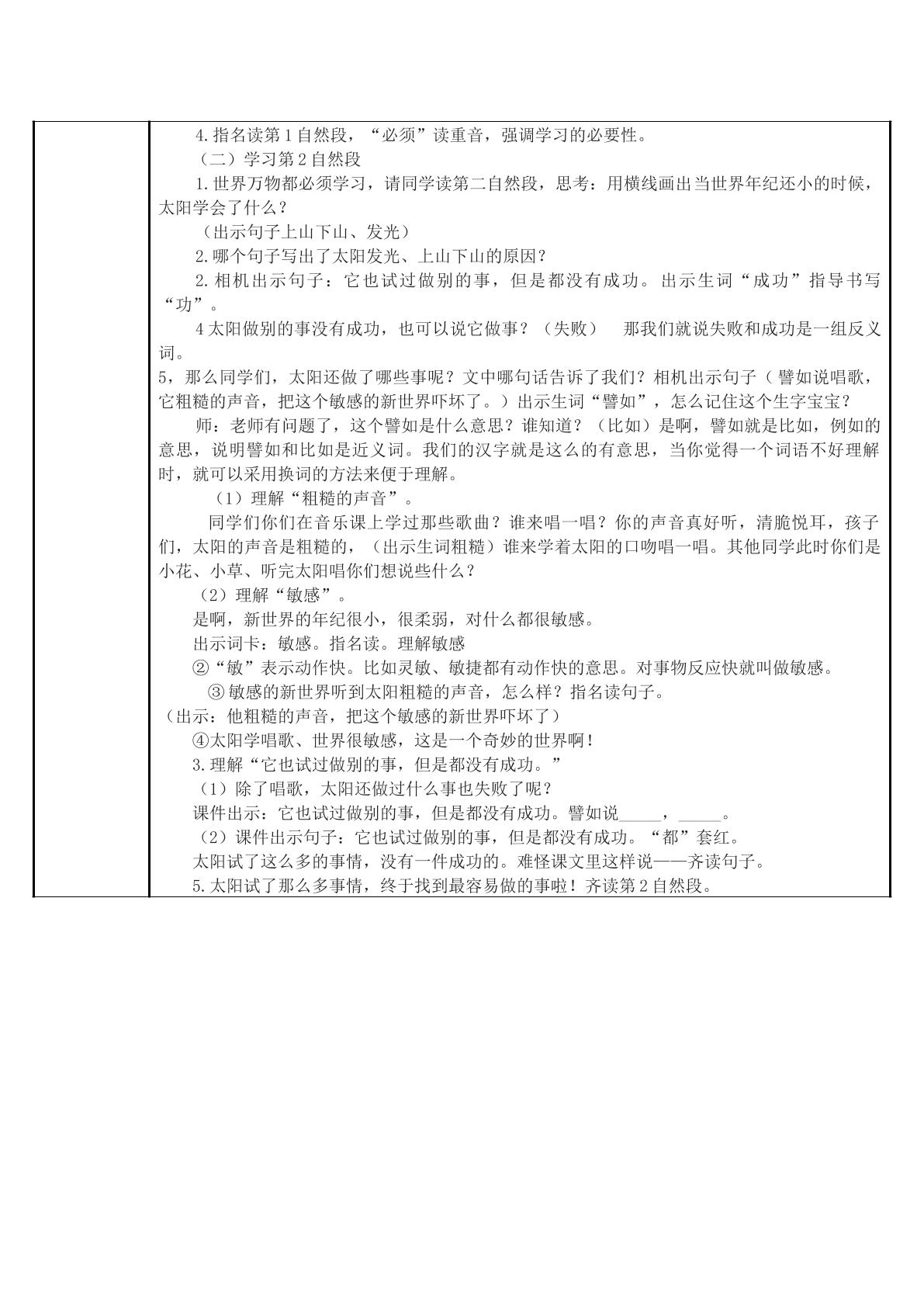 4.指名读第1自然段，“必须”读重音，强调学习的必要性。

（二）学习第2自然段

1.世界万物都必须学习，请同学读第二自然段，思考：用横线画出当世界年纪还小的时候，太阳学会了什么？

（出示句子上山下山、发光）

2.哪个句子写出了太阳发光、上山下山的原因？

2.相机出示句子：它也试过做别的事，但是都没有成功。出示生词“成功”指导书写“功”。

4太阳做别的事没有成功，也可以说它做事？（失败） 那我们就说失败和成功是一组反义词。

5，那么同学们，太阳还做了哪些事呢？文中哪句话告诉了我们？相机出示句子（譬如说唱歌，它粗糙的声音，把这个敏感的新世界吓坏了。）出示生词“譬如”，怎么记住这个生字宝宝？

师：老师有问题了，这个譬如是什么意思？谁知道？（比如）是啊，譬如就是比如，例如的意思，说明譬如和比如是近义词。我们的汉字就是这么的有意思，当你觉得一个词语不好理解时，就可以采用换词的方法来便于理解。

（1）理解“粗糙的声音”。

同学们你们在音乐课上学过那些歌曲？谁来唱一唱？你的声音真好听，清脆悦耳，孩子们，太阳的声音是粗糙的，（出示生词粗糙）谁来学着太阳的口吻唱一唱。其他同学此时你们是小花、小草、听完太阳唱你们想说些什么？

（2）理解“敏感”。

是啊，新世界的年纪很小，很柔弱，对什么都很敏感。

出示词卡：敏感。指名读。理解敏感

②“敏”表示动作快。比如灵敏、敏捷都有动作快的意思。对事物反应快就叫做敏感。

③敏感的新世界听到太阳粗糙的声音，怎么样？指名读句子。

（出示：他粗糙的声音，把这个敏感的新世界吓坏了）

④太阳学唱歌、世界很敏感，这是一个奇妙的世界啊！

3.理解“它也试过做别的事，但是都没有成功。”

（1）除了唱歌，太阳还做过什么事也失败了呢？

课件出示：它也试过做别的事，但是都没有成功。譬如说____，____。

（2）课件出示句子：它也试过做别的事，但是都没有成功。“都”套红。

太阳试了这么多的事情，没有一件成功的。难怪课文里这样说——齐读句子。

5.太阳试了那么多事情，终于找到最容易做的事啦！齐读第2自然段。